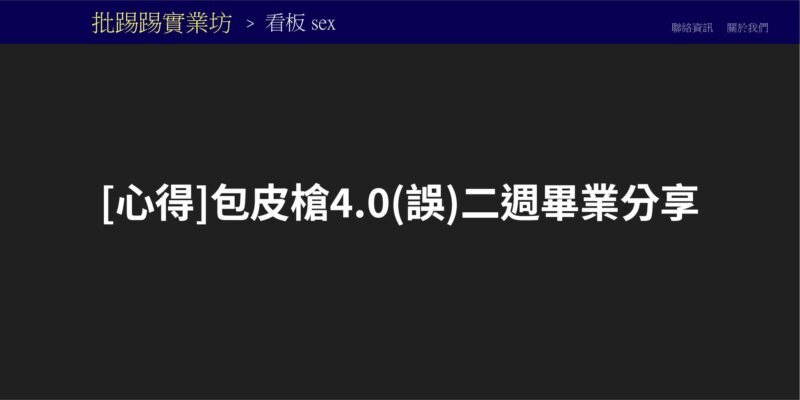 批踢踢實業坊 > 看板 sex

聯絡資訊 關於我們

[心得]包皮槍4.0(誤)二週畢業分享